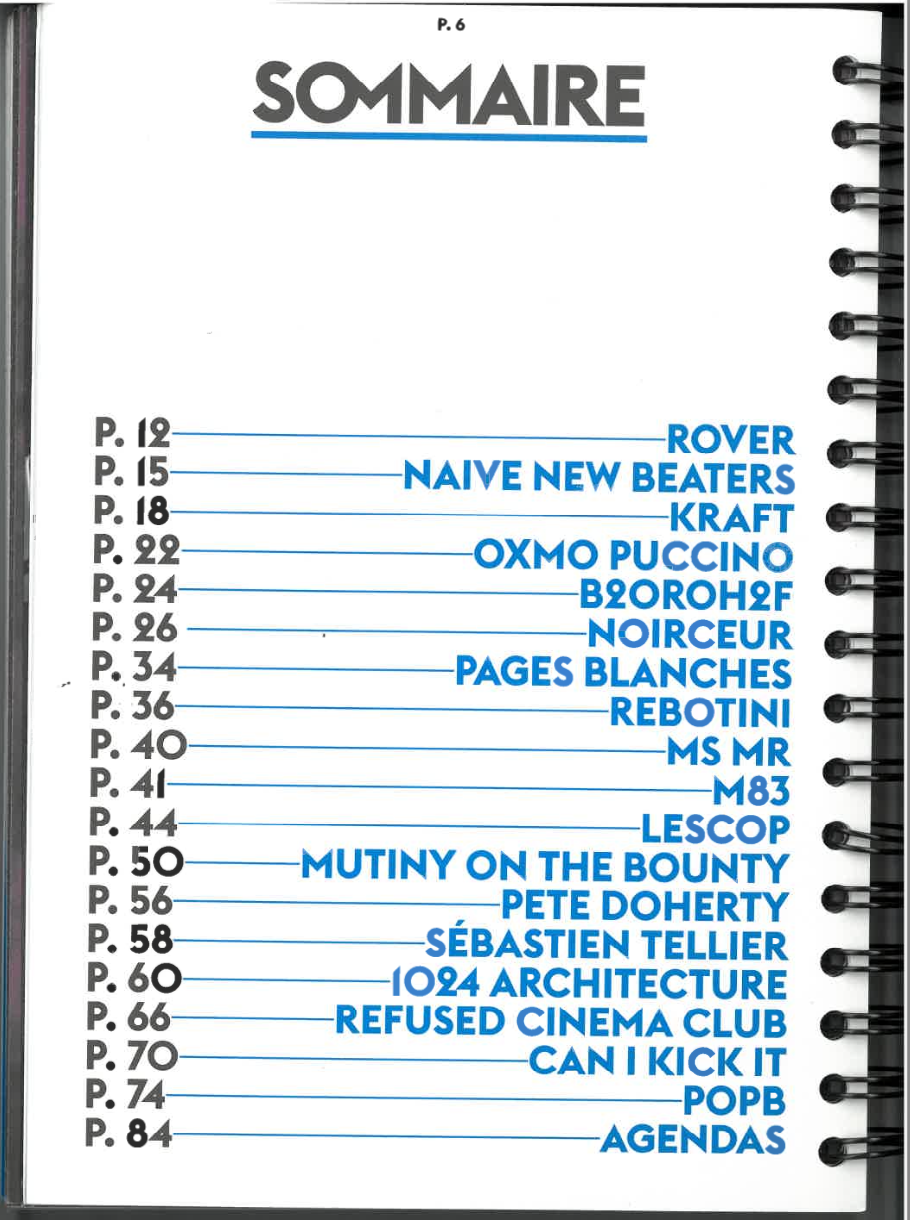 P. 6

SOMMAIRE

P. 12 ROVER
P. 15 NAIVE NEW BEATERS
P. 18 KRAFT
P. 22 OXMO PUCCINO
P. 24 B2OROH2F
P. 26 NOIRCEUR
P. 34 PAGES BLANCHES
P. 36 REBOTINI
P. 40 MS MR
P. 41 M83
P. 44 LESCOP
P. 50 MUTINY ON THE BOUNTY
P. 56 PETE DOHERTY
P. 58 SÉBASTIEN TELLIER
P. 60 1024 ARCHITECTURE
P. 66 REFUSED CINEMA CLUB
P. 70 CAN I KICK IT
P. 74 POPB
P. 84 AGENDAS